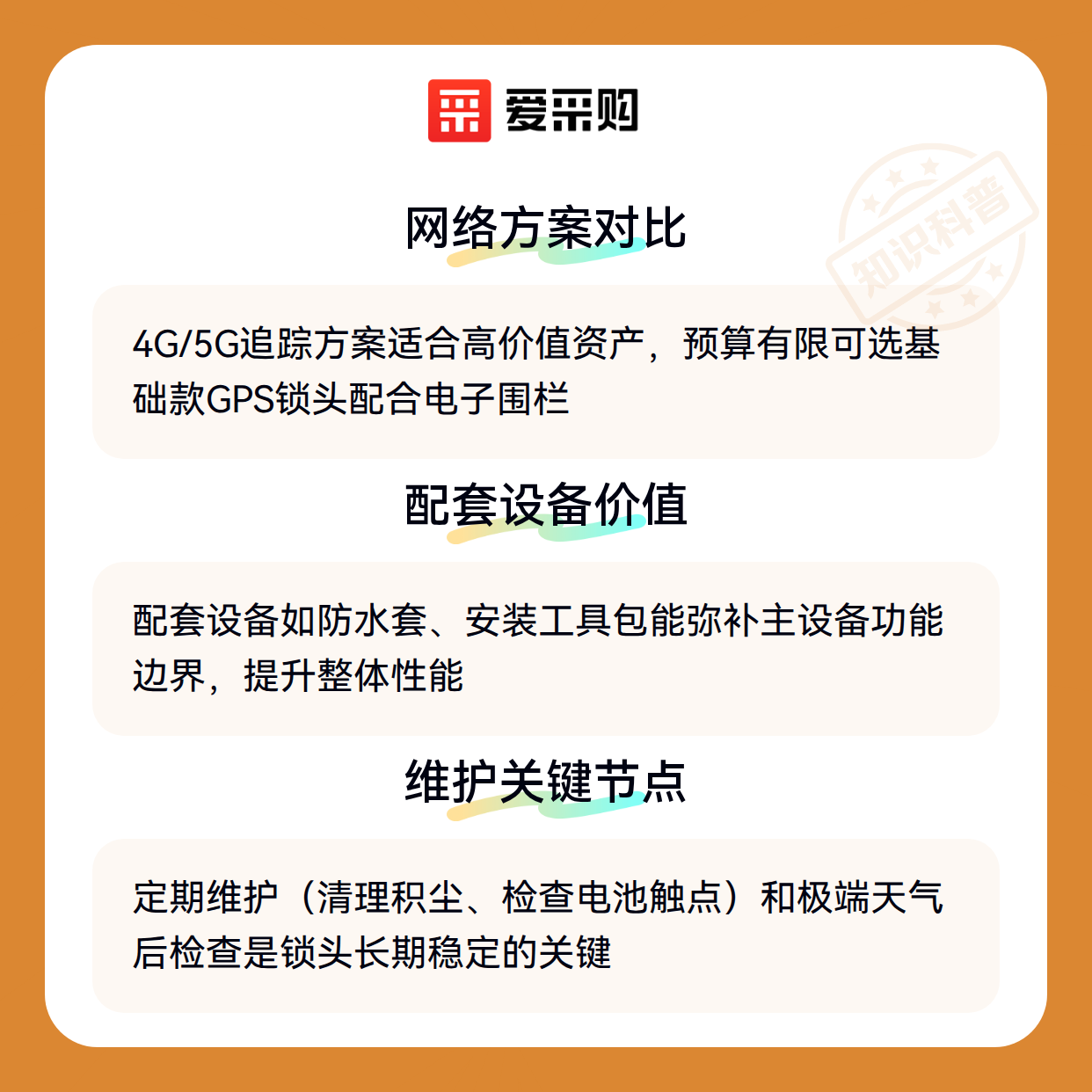 爱采购

网络方案对比

4G/5G追踪方案适合高价值资产，预算有限可选基础款GPS锁头配合电子围栏

配套设备价值

配套设备如防水套、安装工具包能弥补主设备功能边界，提升整体性能

维护关键节点

定期维护（清理积尘、检查电池触点）和极端天气后检查是锁头长期稳定的关键

知识科普